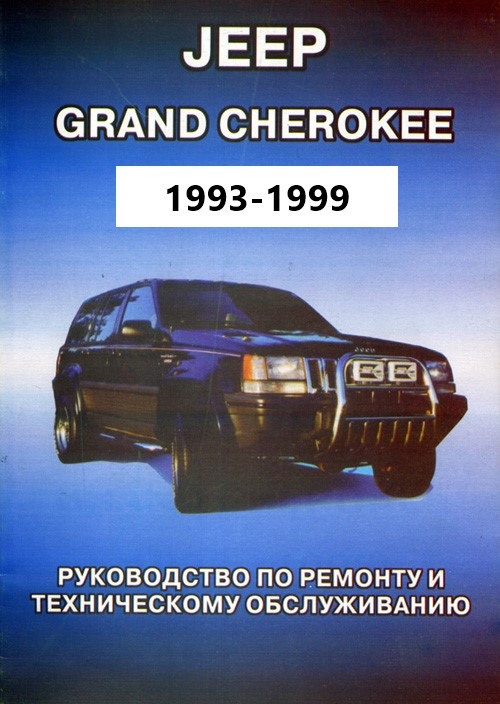 JEEP

GRAND CHEROKEE

1993-1999

РУКОВОДСТВО ПО РЕМОНТУ И ТЕХНИЧЕСКОМУ ОБСЛУЖИВАНИЮ